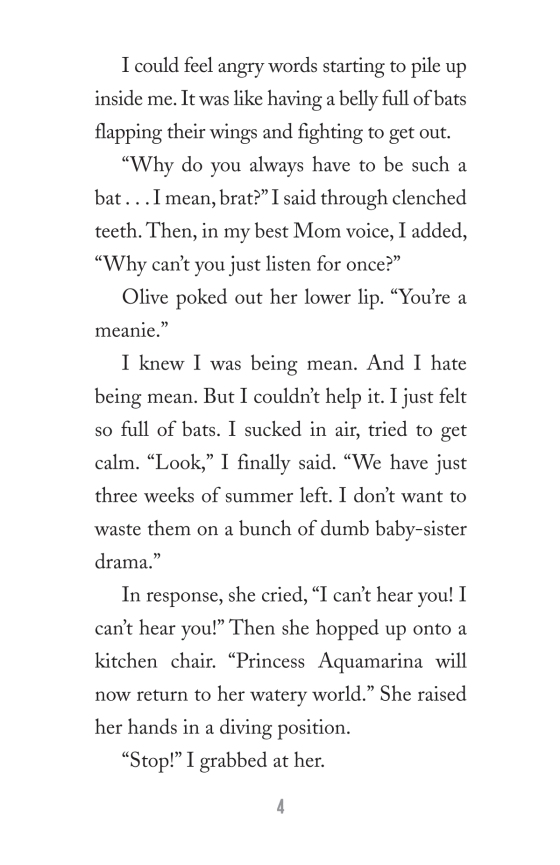 I could feel angry words starting to pile up inside me. It was like having a belly full of bats flapping their wings and fighting to get out.

“Why do you always have to be such a bat . . . I mean, brat?” I said through clenched teeth. Then, in my best Mom voice, I added, “Why can’t you just listen for once?”

Olive poked out her lower lip. “You’re a meanie.”

I knew I was being mean. And I hate being mean. But I couldn’t help it. I just felt so full of bats. I sucked in air, tried to get calm. “Look,” I finally said. “We have just three weeks of summer left. I don’t want to waste them on a bunch of dumb baby-sister drama.”

In response, she cried, “I can’t hear you! I can’t hear you!” Then she hopped up onto a kitchen chair. “Princess Aquamarina will now return to her watery world.” She raised her hands in a diving position.

“Stop!” I grabbed at her.

4